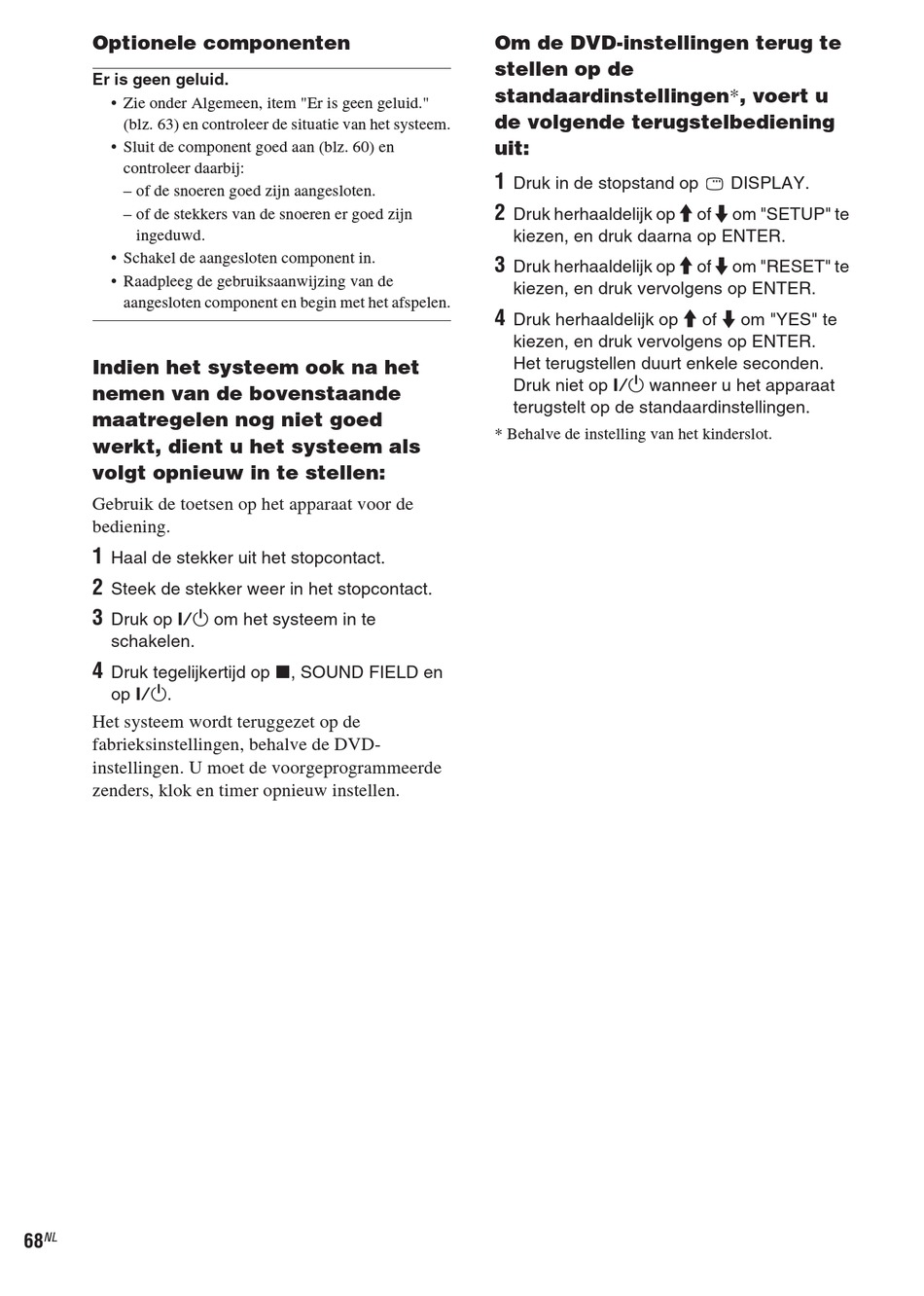 Optionele componenten

Er is geen geluid.

• Zie onder Algemeen, item "Er is geen geluid." (blz. 63) en controleer de situatie van het systeem.
• Sluit de component goed aan (blz. 60) en controleer daarbij:
– of de snoeren goed zijn aangesloten.
– of de stekkers van de snoeren er goed zijn ingeduwd.
• Schakel de aangesloten component in.
• Raadpleeg de gebruiksaanwijzing van de aangesloten component en begin met het afspelen.

Indien het systeem ook na het nemen van de bovenstaande maatregelen nog niet goed werkt, dient u het systeem als volgt opnieuw in te stellen:

Gebruik de toetsen op het apparaat voor de bediening.

1 Haal de stekker uit het stopcontact.

2 Steek de stekker weer in het stopcontact.

3 Druk op I/⏻ om het systeem in te schakelen.

4 Druk tegelijkertijd op ■, SOUND FIELD en op I/⏻.

Het systeem wordt teruggezet op de fabrieksinstellingen, behalve de DVD-instellingen. U moet de voorgeprogrammeerde zenders, klok en timer opnieuw instellen.

Om de DVD-instellingen terug te stellen op de standaardinstellingen*, voert u de volgende terugstelbediening uit:

1 Druk in de stopstand op DISPLAY.

2 Druk herhaaldelijk op ↑ of ↓ om "SETUP" te kiezen, en druk daarna op ENTER.

3 Druk herhaaldelijk op ↑ of ↓ om "RESET" te kiezen, en druk vervolgens op ENTER.

4 Druk herhaaldelijk op ↑ of ↓ om "YES" te kiezen, en druk vervolgens op ENTER. Het terugstellen duurt enkele seconden. Druk niet op I/⏻ wanneer u het apparaat terugstelt op de standaardinstellingen.

* Behalve de instelling van het kinderslot.

68NL